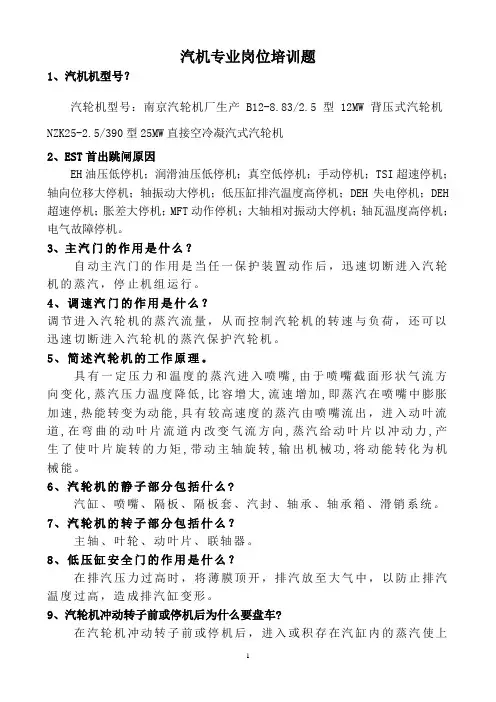 汽机专业岗位培训题

1、汽机机型号？

汽轮机型号：南京汽轮机厂生产 B12-8.83/2.5 型 12MW 背压式汽轮机 NZK25-2.5/390 型 25MW 直接空冷凝汽式汽轮机

2、EST 首出跳闸原因

EH 油压低停机；润滑油压低停机；真空低停机；手动停机；TSI 超速停机；轴向位移大停机；轴振动大停机；低压缸排汽温度高停机；DEH 失电停机；DEH 超速停机；胀差大停机；MFT 动作停机；大轴相对振动大停机；轴瓦温度高停机；电气故障停机。

3、主汽门的作用是什么？

自动主汽门的作用是当任一保护装置动作后，迅速切断进入汽轮机的蒸汽，停止机组运行。

4、调速汽门的作用是什么？

调节进入汽轮机的蒸汽流量，从而控制汽轮机的转速与负荷，还可以迅速切断进入汽轮机的蒸汽保护汽轮机。

5、简述汽轮机的工作原理。

具有一定压力和温度的蒸汽进入喷嘴，由于喷嘴截面形状气流方向变化，蒸汽压力温度降低，比容增大，流速增加，即蒸汽在喷嘴中膨胀加速，热能转变为动能，具有较高速度的蒸汽由喷嘴流出，进入动叶流道，在弯曲的动叶片流道内改变气流方向，蒸汽给动叶片以冲动力，产生了使叶片旋转的力矩，带动主轴旋转，输出机械功，将动能转化为机械能。

6、汽轮机的静子部分包括什么？

汽缸、喷嘴、隔板、隔板套、汽封、轴承、轴承箱、滑销系统。

7、汽轮机的转子部分包括什么？

主轴、叶轮、动叶片、联轴器。

8、低压缸安全门的作用是什么？

在排汽压力过高时，将薄膜顶开，排汽放至大气中，以防止排汽温度过高，造成排汽缸变形。

9、汽轮机冲动转子前或停机后为什么要盘车？

在汽轮机冲动转子前或停机后，进入或积存在汽缸内的蒸汽使上

1